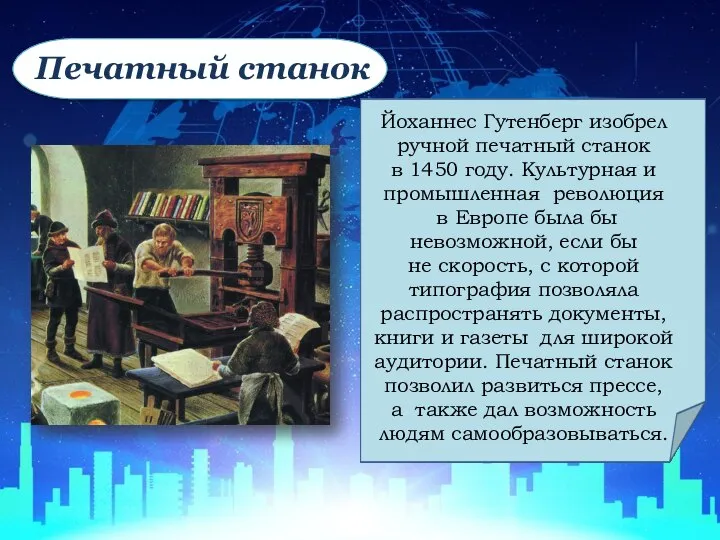 Печатный станок

Йоханнес Гутенберг изобрел ручной печатный станок в 1450 году. Культурная и промышленная революция в Европе была бы невозможной, если бы не скорость, с которой типография позволяла распространять документы, книги и газеты для широкой аудитории. Печатный станок позволил развиться прессе, а также дал возможность людям самообразовываться.